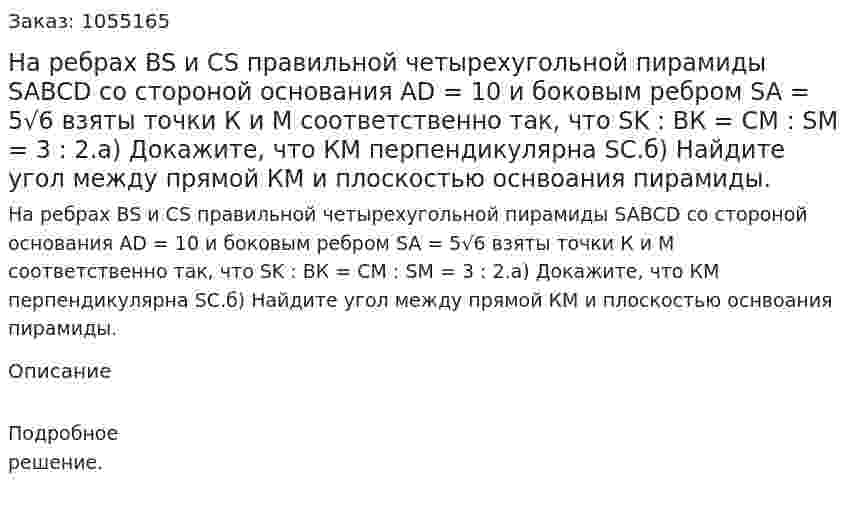 Заказ: 1055165

На ребрах BS и CS правильной четырехугольной пирамиды SABCD со стороной основания AD = 10 и боковым ребром SA = $5\sqrt{6}$ взяты точки K и M соответственно так, что SK : BK = CM : SM = 3 : 2.а) Докажите, что KM перпендикулярна SC.б) Найдите угол между прямой KM и плоскостью оснвоания пирамиды.

На ребрах BS и CS правильной четырехугольной пирамиды SABCD со стороной основания AD = 10 и боковым ребром SA = $5\sqrt{6}$ взяты точки K и M соответственно так, что SK : BK = CM : SM = 3 : 2.а) Докажите, что KM перпендикулярна SC.б) Найдите угол между прямой KM и плоскостью оснвоания пирамиды.

Описание

Подробное решение.